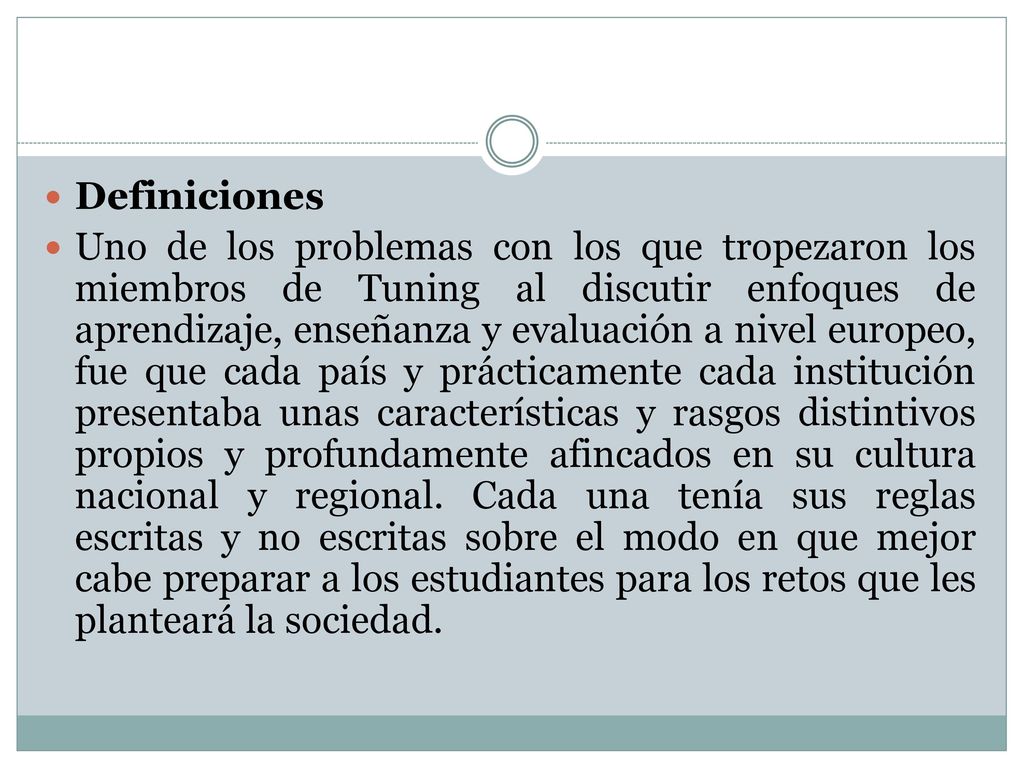 Definiciones

Uno de los problemas con los que tropezaron los miembros de Tuning al discutir enfoques de aprendizaje, enseñanza y evaluación a nivel europeo, fue que cada país y prácticamente cada institución presentaba unas características y rasgos distintivos propios y profundamente afincados en su cultura nacional y regional. Cada una tenía sus reglas escritas y no escritas sobre el modo en que mejor cabe preparar a los estudiantes para los retos que les planteará la sociedad.